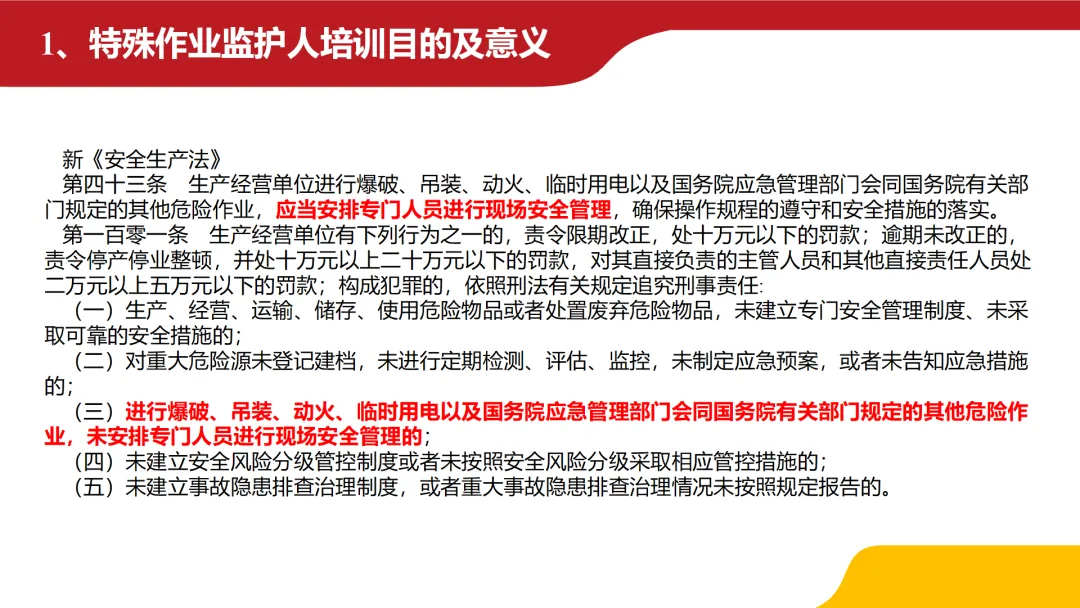 1、特殊作业监护人培训目的及意义

新《安全生产法》

第四十三条 生产经营单位进行爆破、吊装、动火、临时用电以及国务院应急管理部门会同国务院有关部门规定的其他危险作业，应当安排专门人员进行现场安全管理，确保操作规程的遵守和安全措施的落实。

第一百零一条 生产经营单位有下列行为之一的，责令限期改正，处十万元以下的罚款；逾期未改正的，责令停产停业整顿，并处十万元以上二十万元以下的罚款，对其直接负责的主管人员和其他直接责任人员处二万元以上五万元以下的罚款；构成犯罪的，依照刑法有关规定追究刑事责任：

（一）生产、经营、运输、储存、使用危险物品或者处置废弃危险物品，未建立专门安全管理制度、未采取可靠的安全措施的；

（二）对重大危险源未登记建档，未进行定期检测、评估、监控，未制定应急预案，或者未告知应急措施的；

（三）进行爆破、吊装、动火、临时用电以及国务院应急管理部门会同国务院有关部门规定的其他危险作业，未安排专门人员进行现场安全管理的；

（四）未建立安全风险分级管控制度或者未按照安全风险分级采取相应管控措施的；

（五）未建立事故隐患排查治理制度，或者重大事故隐患排查治理情况未按照规定报告的。